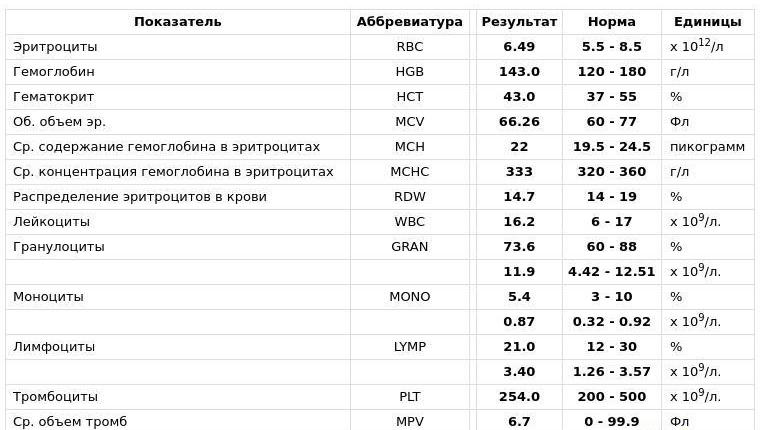 | Показатель | Аббревиатура | Результат | Норма | Единицы |
|---|---|---|---|---|
| Эритроциты | RBC | 6.49 | 5.5 - 8.5 | x $10^{12}$/л |
| Гемоглобин | HGB | 143.0 | 120 - 180 | г/л |
| Гематокрит | HCT | 43.0 | 37 - 55 | % |
| Об. объем эр. | MCV | 66.26 | 60 - 77 | Фл |
| Ср. содержание гемоглобина в эритроцитах | MCH | 22 | 19.5 - 24.5 | пикограмм |
| Ср. концентрация гемоглобина в эритроцитах | MCHC | 333 | 320 - 360 | г/л |
| Распределение эритроцитов в крови | RDW | 14.7 | 14 - 19 | % |
| Лейкоциты | WBC | 16.2 | 6 - 17 | x $10^{9}$/л. |
| Гранулоциты | GRAN | 73.6 | 60 - 88 | % |
| | | 11.9 | 4.42 - 12.51 | x $10^{9}$/л. |
| Моноциты | MONO | 5.4 | 3 - 10 | % |
| | | 0.87 | 0.32 - 0.92 | x $10^{9}$/л. |
| Лимфоциты | LYMP | 21.0 | 12 - 30 | % |
| | | 3.40 | 1.26 - 3.57 | x $10^{9}$/л. |
| Тромбоциты | PLT | 254.0 | 200 - 500 | x $10^{9}$/л. |
| Ср. объем тромб | MPV | 6.7 | 0 - 99.9 | Фл |